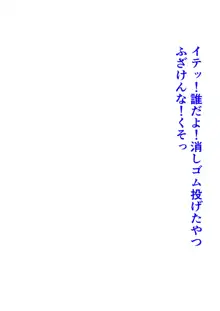 イテッ！誰だよ！消しゴム投げたやつ
ふざけんな！くそっ